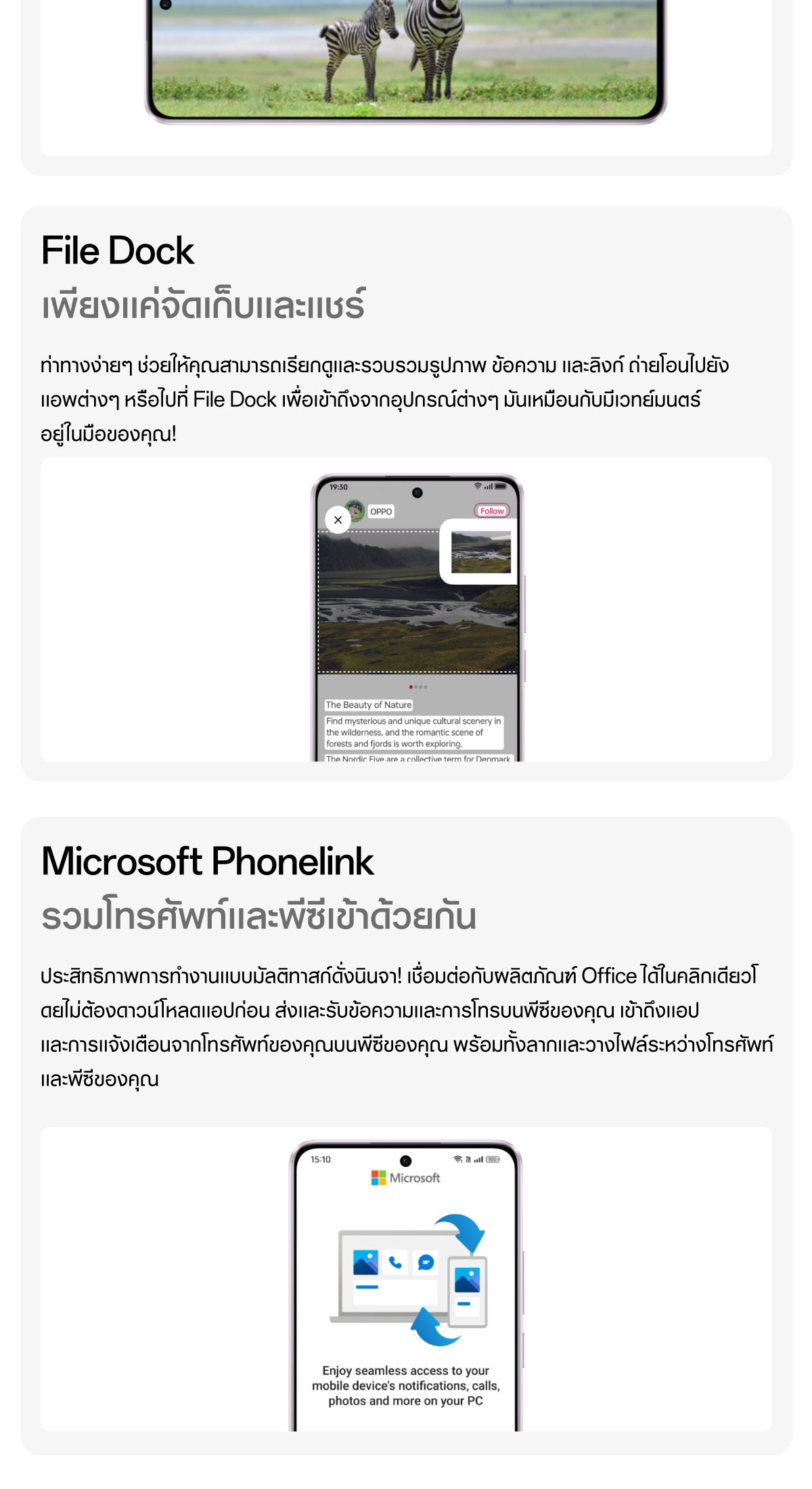 File Dock

เพียงแค่จัดเก็บและแชร์

ท่าทางง่ายๆ ช่วยให้คุณสามารถเรียกดูและรวบรวมรูปภาพ ข้อความ และลิงก์ ถ่ายโอนไปยังแอพต่างๆ หรือไปที่ File Dock เพื่อเข้าถึงจากอุปกรณ์ต่างๆ มันเหมือนกับมีเวทย์มนตร์อยู่ในมือของคุณ!

19:30

OPPO

Follow

The Beauty of Nature

Find mysterious and unique cultural scenery in the wilderness, and the romantic scene of forests and fjords is worth exploring.

The Nordic Five are a collective term for Denmark

Microsoft Phonelink

รวมโทรศัพท์และพีซีเข้าด้วยกัน

ประสิทธิภาพการทำงานแบบมัลติทาสก์ดั่งนินจา! เชื่อมต่อกับผลิตภัณฑ์ Office ได้ในคลิกเดียวโดยไม่ต้องดาวน์โหลดแอปก่อน ส่งและรับข้อความและการโทรบนพีซีของคุณ เข้าถึงแอปและการแจ้งเตือนจากโทรศัพท์ของคุณบนพีซีของคุณ พร้อมทั้งลากและวางไฟล์ระหว่างโทรศัพท์และพีซีของคุณ

15:10

Microsoft

Enjoy seamless access to your mobile device's notifications, calls, photos and more on your PC